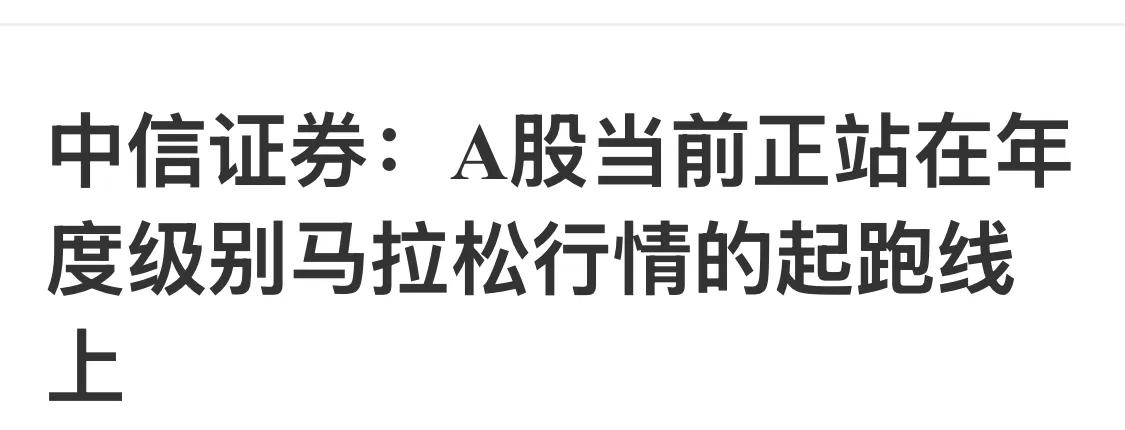 中信证券：A股当前正站在年度级别马拉松行情的起跑线上